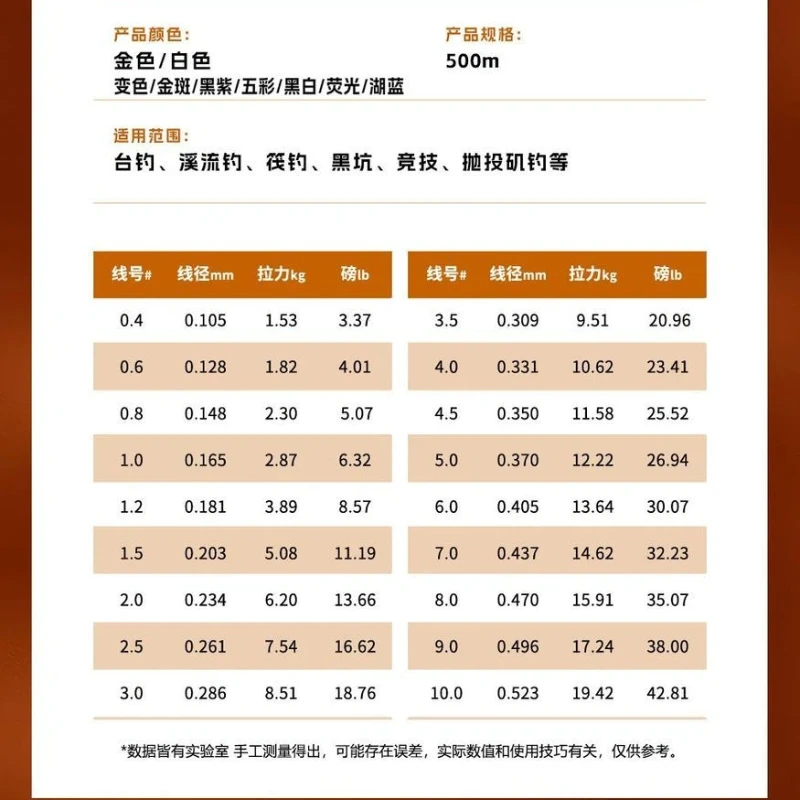 产品颜色：
金色/白色
变色/金斑/黑紫/五彩/黑白/荧光/湖蓝

产品规格：
500m

适用范围：
台钓、溪流钓、筏钓、黑坑、竞技、抛投矶钓等

| 线号# | 线径mm | 拉力kg | 磅lb |
|---|---|---|---|
| 0.4 | 0.105 | 1.53 | 3.37 |
| 0.6 | 0.128 | 1.82 | 4.01 |
| 0.8 | 0.148 | 2.30 | 5.07 |
| 1.0 | 0.165 | 2.87 | 6.32 |
| 1.2 | 0.181 | 3.89 | 8.57 |
| 1.5 | 0.203 | 5.08 | 11.19 |
| 2.0 | 0.234 | 6.20 | 13.66 |
| 2.5 | 0.261 | 7.54 | 16.62 |
| 3.0 | 0.286 | 8.51 | 18.76 |

| 线号# | 线径mm | 拉力kg | 磅lb |
|---|---|---|---|
| 3.5 | 0.309 | 9.51 | 20.96 |
| 4.0 | 0.331 | 10.62 | 23.41 |
| 4.5 | 0.350 | 11.58 | 25.52 |
| 5.0 | 0.370 | 12.22 | 26.94 |
| 6.0 | 0.405 | 13.64 | 30.07 |
| 7.0 | 0.437 | 14.62 | 32.23 |
| 8.0 | 0.470 | 15.91 | 35.07 |
| 9.0 | 0.496 | 17.24 | 38.00 |
| 10.0 | 0.523 | 19.42 | 42.81 |

*数据皆有实验室 手工测量得出，可能存在误差，实际数值和使用技巧有关，仅供参考。